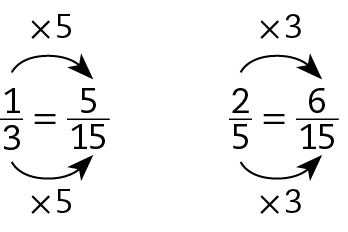 $\times 5$

$\frac{1}{3} = \frac{5}{15}$

$\times 5$

$\times 3$

$\frac{2}{5} = \frac{6}{15}$

$\times 3$